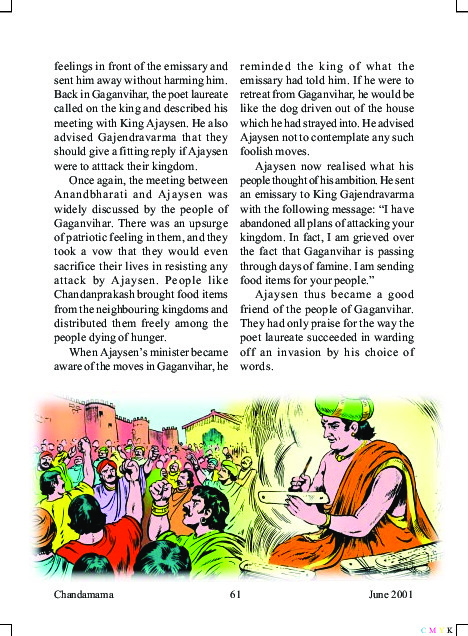 feelings in front of the emissary and sent him away without harming him. Back in Gaganvihar, the poet laureate called on the king and described his meeting with King Ajaysen. He also advised Gajendravarma that they should give a fitting reply if Ajaysen were to atttack their kingdom.

Once again, the meeting between Anandbharati and Ajaysen was widely discussed by the people of Gaganvihar. There was an upsurge of patriotic feeling in them, and they took a vow that they would even sacrifice their lives in resisting any attack by Ajaysen. People like Chandanprakash brought food items from the neighbouring kingdoms and distributed them freely among the people dying of hunger.

When Ajaysen's minister became aware of the moves in Gaganvihar, he reminded the king of what the emissary had told him. If he were to retreat from Gaganvihar, he would be like the dog driven out of the house which he had strayed into. He advised Ajaysen not to contemplate any such foolish moves.

Ajaysen now realised what his people thought of his ambition. He sent an emissary to King Gajendravarma with the following message: "I have abandoned all plans of attacking your kingdom. In fact, I am grieved over the fact that Gaganvihar is passing through days of famine. I am sending food items for your people."

Ajaysen thus became a good friend of the people of Gaganvihar. They had only praise for the way the poet laureate succeeded in warding off an invasion by his choice of words.

Chandamama 61 June 2001

C M Y K